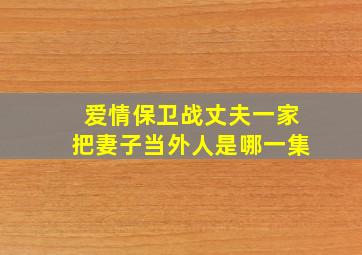 爱情保卫战丈夫一家
把妻子当外人是哪一集